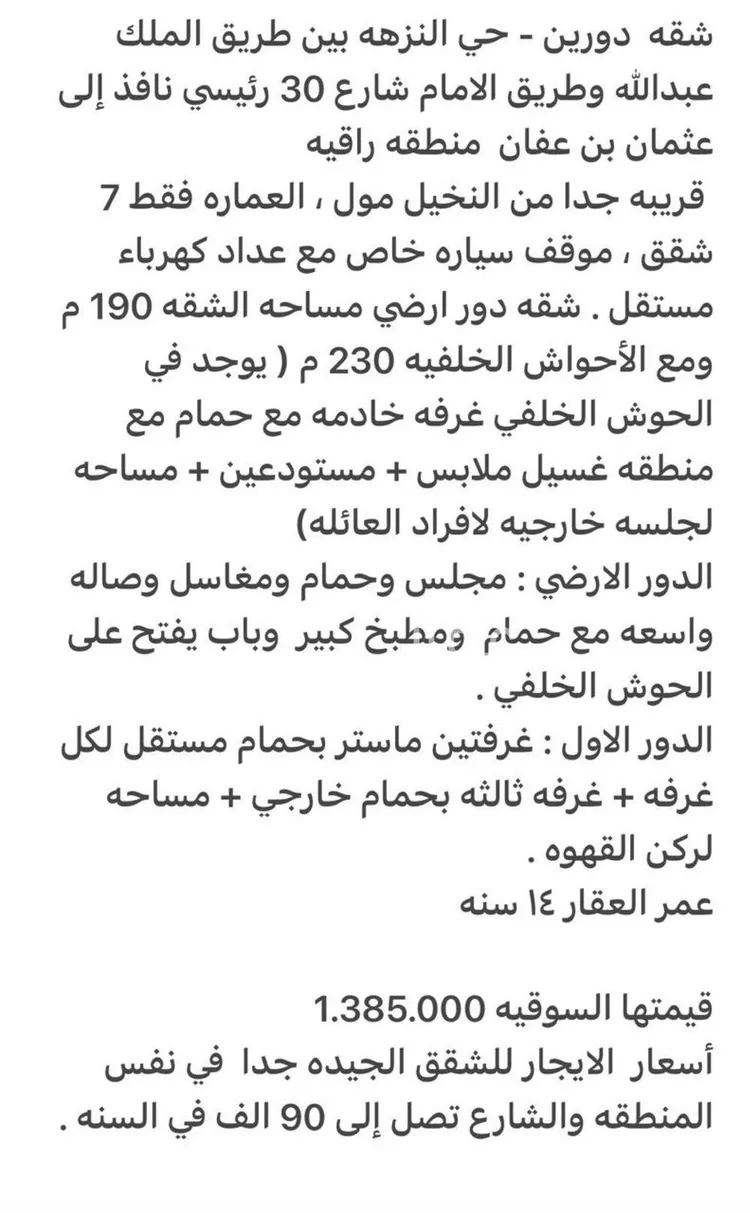 شقه دورين - حي النزهه بين طريق الملك عبدالله وطريق الامام شارع 30 رئيسي نافذ إلى عثمان بن عفان منطقه راقيه
قريبه جدا من النخيل مول ، العماره فقط 7 شقق ، موقف سياره خاص مع عداد كهرباء مستقل . شقه دور ارضي مساحه الشقه 190 م ومع الأحواش الخلفيه 230 م ( يوجد في الحوش الخلفي غرفه خادمه مع حمام مع منطقه غسيل ملابس + مستودعين + مساحه لجلسه خارجيه لافراد العائله)
الدور الارضي : مجلس وحمام ومغاسل وصاله واسعه مع حمام ومطبخ كبير وباب يفتح على الحوش الخلفي .
الدور الاول : غرفتين ماستر بحمام مستقل لكل غرفه + غرفه ثالثه بحمام خارجي + مساحه لركن القهوه .
عمر العقار ١٤ سنه

قيمتها السوقيه 1.385.000
أسعار الايجار للشقق الجيده جدا في نفس المنطقه والشارع تصل إلى 90 الف في السنه .